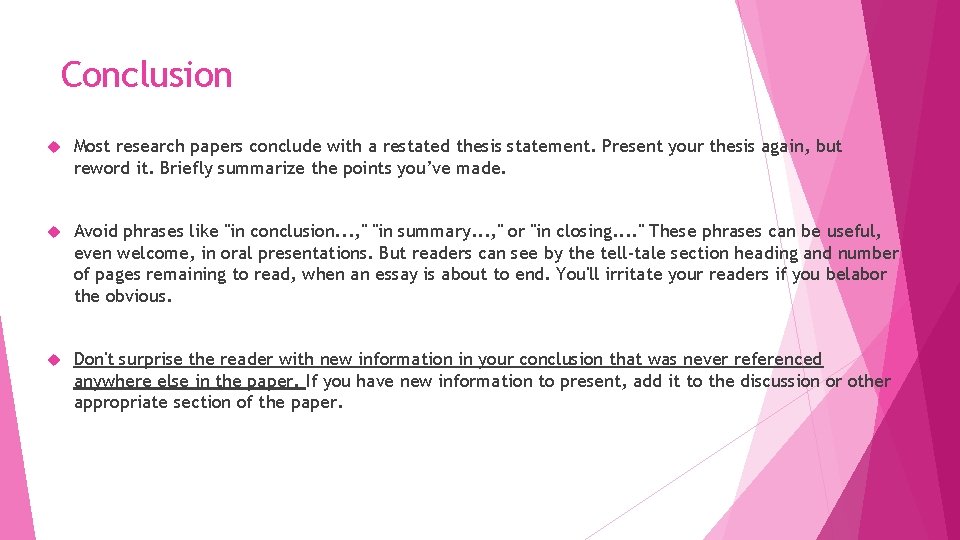 Conclusion

Most research papers conclude with a restated thesis statement. Present your thesis again, but reword it. Briefly summarize the points you've made.

Avoid phrases like "in conclusion...," "in summary...," or "in closing...." These phrases can be useful, even welcome, in oral presentations. But readers can see by the tell-tale section heading and number of pages remaining to read, when an essay is about to end. You'll irritate your readers if you belabor the obvious.

Don't surprise the reader with new information in your conclusion that was never referenced anywhere else in the paper. If you have new information to present, add it to the discussion or other appropriate section of the paper.